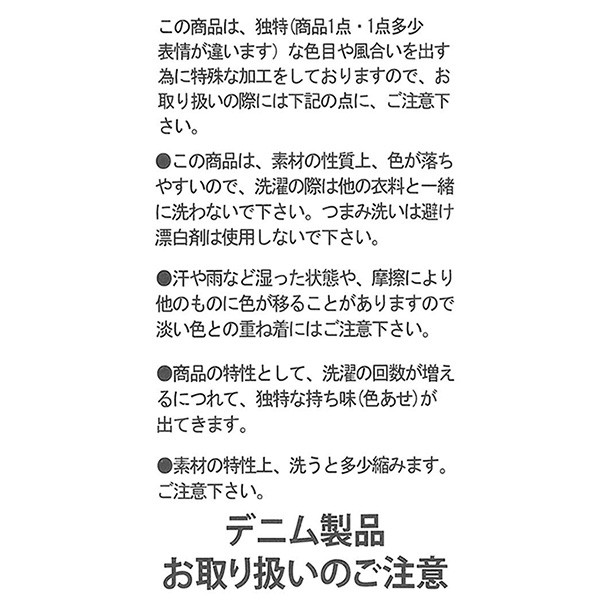 この商品は、独特(商品1点・1点多少表情が違います)な色目や風合いを出す為に特殊な加工をしておりますので、お取り扱いの際には下記の点に、ご注意下さい。

●この商品は、素材の性質上、色が落ちやすいので、洗濯の際は他の衣料と一緒に洗わないで下さい。つまみ洗いは避け漂白剤は使用しないで下さい。

●汗や雨など湿った状態や、摩擦により他のものに色が移ることがありますので淡い色との重ね着にはご注意下さい。

●商品の特性として、洗濯の回数が増えるにつれて、独特な持ち味(色あせ)が出てきます。

●素材の特性上、洗うと多少縮みます。ご注意下さい。

デニム製品
お取り扱いのご注意